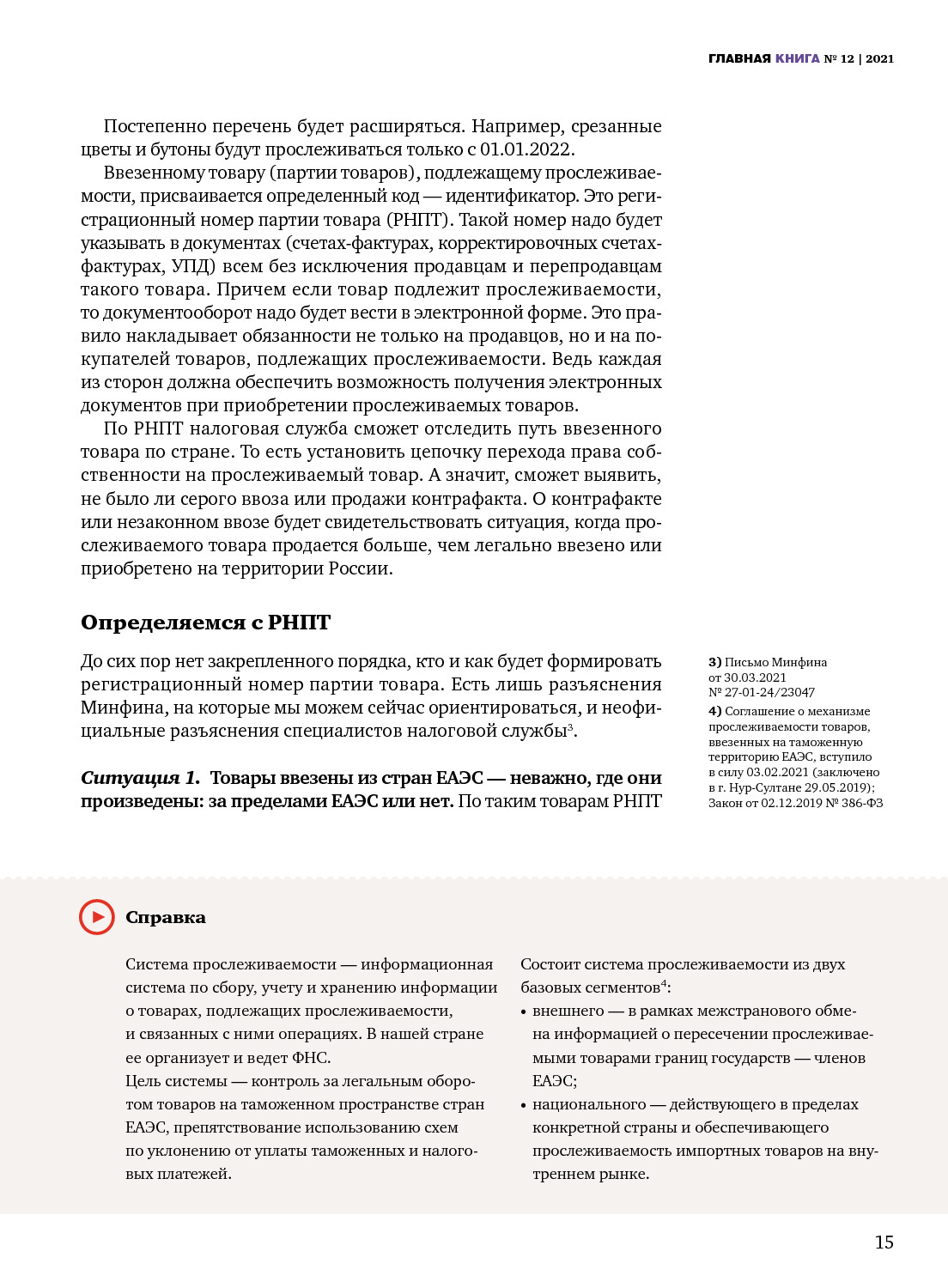 ГЛАВНАЯ КНИГА № 12 | 2021

Постепенно перечень будет расширяться. Например, срезанные цветы и бутоны будут прослеживаться только с 01.01.2022.

Ввезенному товару (партии товаров), подлежащему прослеживаемости, присваивается определенный код — идентификатор. Это регистрационный номер партии товара (РНПТ). Такой номер надо будет указывать в документах (счетах-фактурах, корректировочных счетах-фактурах, УПД) всем без исключения продавцам и перепродавцам такого товара. Причем если товар подлежит прослеживаемости, то документооборот надо будет вести в электронной форме. Это правило накладывает обязанности не только на продавцов, но и на покупателей товаров, подлежащих прослеживаемости. Ведь каждая из сторон должна обеспечить возможность получения электронных документов при приобретении прослеживаемых товаров.

По РНПТ налоговая служба сможет отследить путь ввезенного товара по стране. То есть установить цепочку перехода права собственности на прослеживаемый товар. А значит, сможет выявить, не было ли серого ввоза или продажи контрафакта. О контрафакте или незаконном ввозе будет свидетельствовать ситуация, когда прослеживаемого товара продается больше, чем легально ввезено или приобретено на территории России.

Определяемся с РНПТ

До сих пор нет закрепленного порядка, кто и как будет формировать регистрационный номер партии товара. Есть лишь разъяснения Минфина, на которые мы можем сейчас ориентироваться, и неофициальные разъяснения специалистов налоговой службы$^3$.

Ситуация 1. Товары ввезены из стран ЕАЭС — неважно, где они произведены: за пределами ЕАЭС или нет. По таким товарам РНПТ

3) Письмо Минфина от 30.03.2021 № 27-01-24/23047

4) Соглашение о механизме прослеживаемости товаров, ввезенных на таможенную территорию ЕАЭС, вступило в силу 03.02.2021 (заключено в г. Нур-Султане 29.05.2019); Закон от 02.12.2019 № 386-ФЗ

Справка

Система прослеживаемости — информационная система по сбору, учету и хранению информации о товарах, подлежащих прослеживаемости, и связанных с ними операциях. В нашей стране ее организует и ведет ФНС.
Цель системы — контроль за легальным оборотом товаров на таможенном пространстве стран ЕАЭС, препятствование использованию схем по уклонению от уплаты таможенных и налоговых платежей.

Состоит система прослеживаемости из двух базовых сегментов$^4$:
• внешнего — в рамках межстранового обмена информацией о пересечении прослеживаемыми товарами границ государств — членов ЕАЭС;
• национального — действующего в пределах конкретной страны и обеспечивающего прослеживаемость импортных товаров на внутреннем рынке.

15